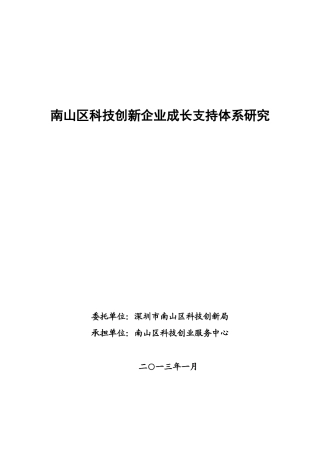 南山区科技创新企业成长支持体系研究

委托单位：深圳市南山区科技创新局
承担单位：南山区科技创业服务中心

二〇一三年一月